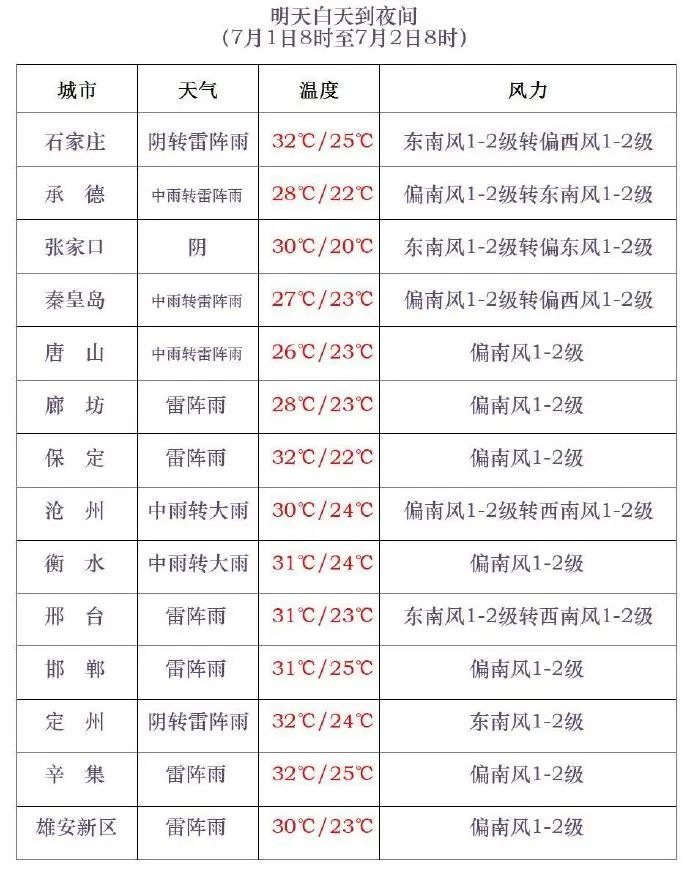 明天白天到夜间
(7月1日8时至7月2日8时)

| 城市 | 天气 | 温度 | 风力 |
|---|---|---|---|
| 石家庄 | 阴转雷阵雨 | 32℃/25℃ | 东南风1-2级转偏西风1-2级 |
| 承　德 | 中雨转雷阵雨 | 28℃/22℃ | 偏南风1-2级转东南风1-2级 |
| 张家口 | 阴 | 30℃/20℃ | 东南风1-2级转偏东风1-2级 |
| 秦皇岛 | 中雨转雷阵雨 | 27℃/23℃ | 偏南风1-2级转偏西风1-2级 |
| 唐　山 | 中雨转雷阵雨 | 26℃/23℃ | 偏南风1-2级 |
| 廊　坊 | 雷阵雨 | 28℃/23℃ | 偏南风1-2级 |
| 保　定 | 雷阵雨 | 32℃/22℃ | 偏南风1-2级 |
| 沧　州 | 中雨转大雨 | 30℃/24℃ | 偏南风1-2级转西南风1-2级 |
| 衡　水 | 中雨转大雨 | 31℃/24℃ | 偏南风1-2级 |
| 邢　台 | 雷阵雨 | 31℃/23℃ | 东南风1-2级转西南风1-2级 |
| 邯　郸 | 雷阵雨 | 31℃/25℃ | 偏南风1-2级 |
| 定　州 | 阴转雷阵雨 | 32℃/24℃ | 东南风1-2级 |
| 辛　集 | 雷阵雨 | 32℃/25℃ | 偏南风1-2级 |
| 雄安新区 | 雷阵雨 | 30℃/23℃ | 偏南风1-2级 |